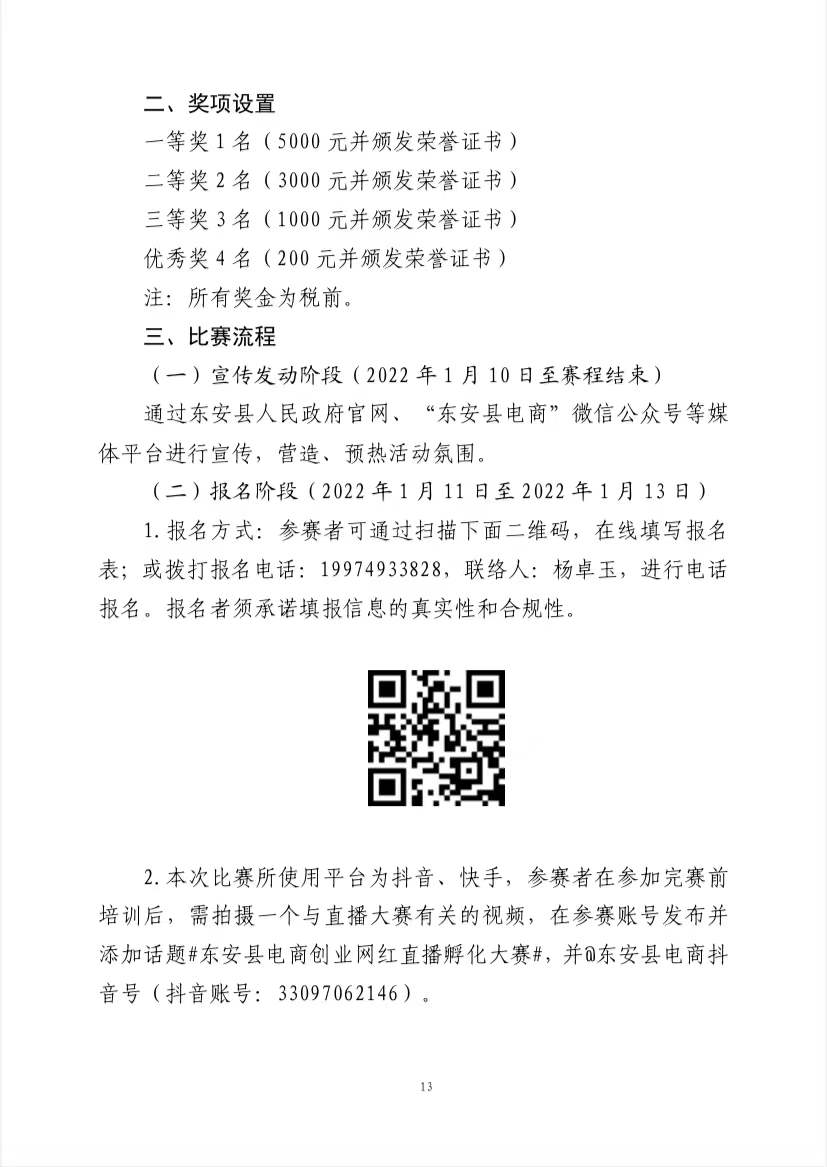 二、奖项设置

一等奖1名（5000元并颁发荣誉证书）

二等奖2名（3000元并颁发荣誉证书）

三等奖3名（1000元并颁发荣誉证书）

优秀奖4名（200元并颁发荣誉证书）

注：所有奖金为税前。

三、比赛流程

（一）宣传发动阶段（2022年1月10日至赛程结束）

通过东安县人民政府官网、“东安县电商”微信公众号等媒体平台进行宣传，营造、预热活动氛围。

（二）报名阶段（2022年1月11日至2022年1月13日）

1.报名方式：参赛者可通过扫描下面二维码，在线填写报名表；或拨打报名电话：19974933828，联络人：杨卓玉，进行电话报名。报名者须承诺填报信息的真实性和合规性。

2.本次比赛所使用平台为抖音、快手，参赛者在参加完赛前培训后，需拍摄一个与直播大赛有关的视频，在参赛账号发布并添加话题#东安县电商创业网红直播孵化大赛#，并@东安县电商抖音号（抖音账号：33097062146）。

13